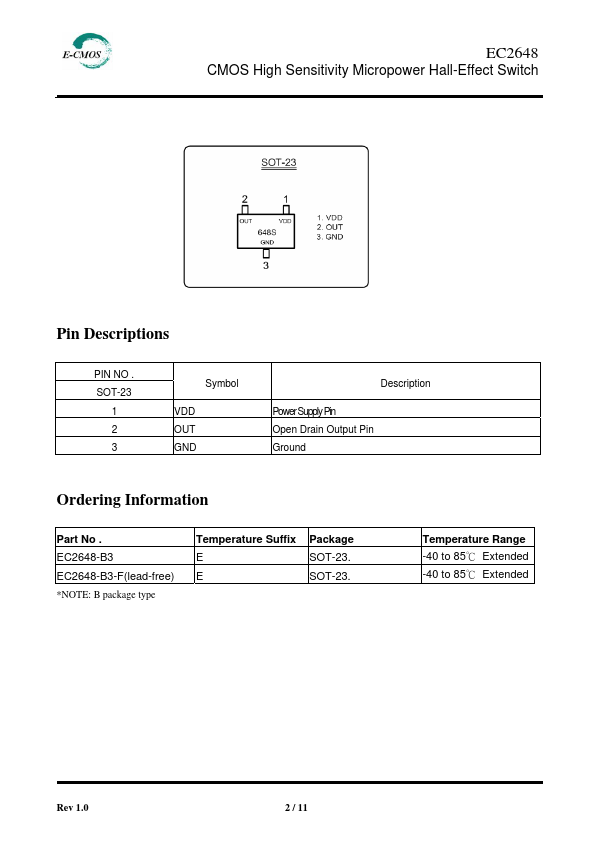 E-CMOS

EC2648
CMOS High Sensitivity Micropower Hall-Effect Switch

SOT-23

2 1
OUT VDD
648S
GND
3

1. VDD
2. OUT
3. GND

Pin Descriptions

| PIN NO . SOT-23 | Symbol | Description |
|---|---|---|
| 1 | VDD | Power Supply Pin |
| 2 | OUT | Open Drain Output Pin |
| 3 | GND | Ground |

Ordering Information

| Part No . | Temperature Suffix | Package | Temperature Range |
|---|---|---|---|
| EC2648-B3 | E | SOT-23. | -40 to 85℃ Extended |
| EC2648-B3-F(lead-free) | E | SOT-23. | -40 to 85℃ Extended |

*NOTE: B package type

Rev 1.0 2 / 11